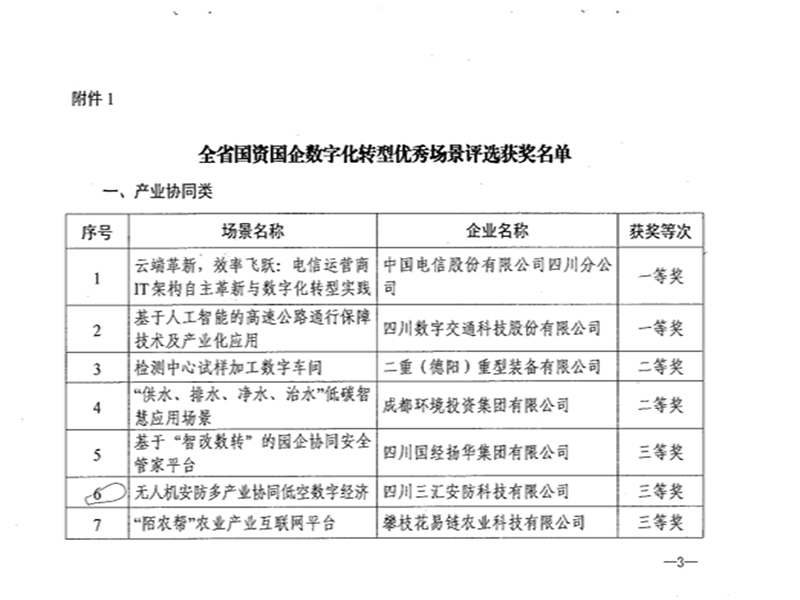 附件 1

全省国资国企数字化转型优秀场景评选获奖名单

一、产业协同类

| 序号 | 场景名称 | 企业名称 | 获奖等次 |
|---|---|---|---|
| 1 | 云端革新，效率飞跃：电信运营商IT架构自主革新与数字化转型实践 | 中国电信股份有限公司四川分公司 | 一等奖 |
| 2 | 基于人工智能的高速公路通行保障技术及产业化应用 | 四川数字交通科技股份有限公司 | 一等奖 |
| 3 | 检测中心试样加工数字车间 | 二重（德阳）重型装备有限公司 | 二等奖 |
| 4 | “供水、排水、净水、治水”低碳智慧应用场景 | 成都环境投资集团有限公司 | 二等奖 |
| 5 | 基于“智改数转”的国企协同安全管家平台 | 四川国经扬华集团有限公司 | 三等奖 |
| 6 | 无人机安防多产业协同低空数字经济 | 四川三汇安防科技有限公司 | 三等奖 |
| 7 | “陌农帮”农业产业互联网平台 | 攀枝花易链农业科技有限公司 | 三等奖 |

—3—